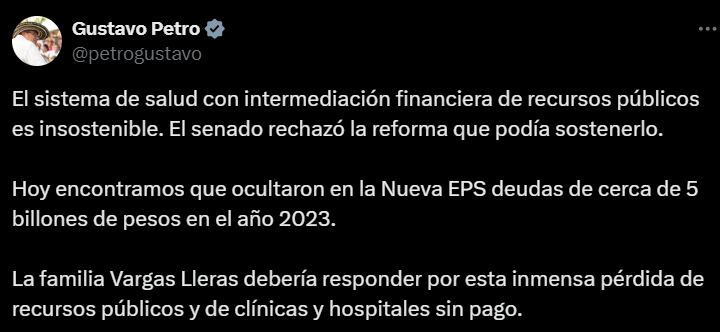 Gustavo Petro
@petrogustavo

El sistema de salud con intermediación financiera de recursos públicos es insostenible. El senado rechazó la reforma que podía sostenerlo.

Hoy encontramos que ocultaron en la Nueva EPS deudas de cerca de 5 billones de pesos en el año 2023.

La familia Vargas Lleras debería responder por esta inmensa pérdida de recursos públicos y de clínicas y hospitales sin pago.